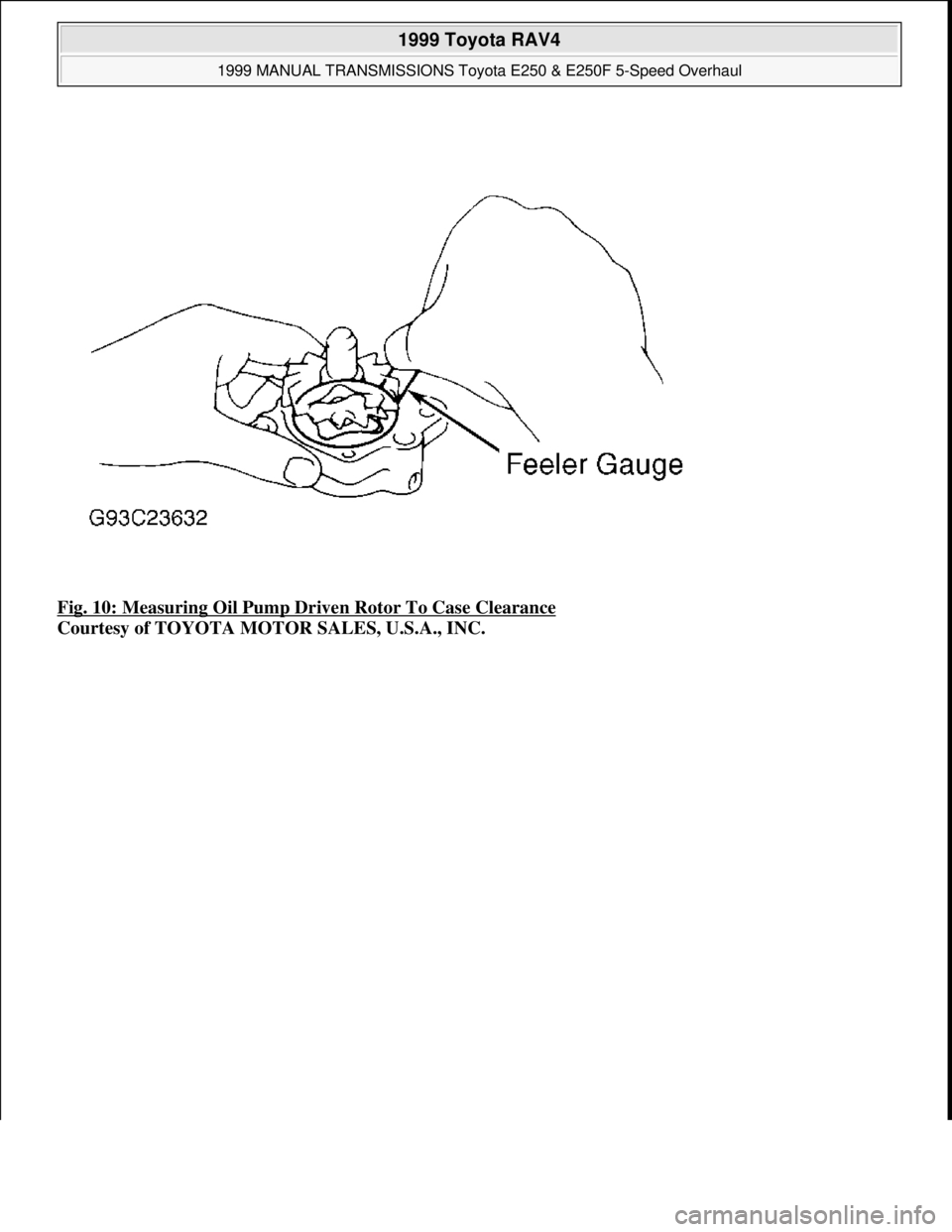 1999 Toyota RAV4

1999 MANUAL TRANSMISSIONS Toyota E250 & E250F 5-Speed Overhaul

Feeler Gauge

G93C23632

Fig. 10: Measuring Oil Pump Driven Rotor To Case Clearance
Courtesy of TOYOTA MOTOR SALES, U.S.A., INC.

carmanualsonline.info